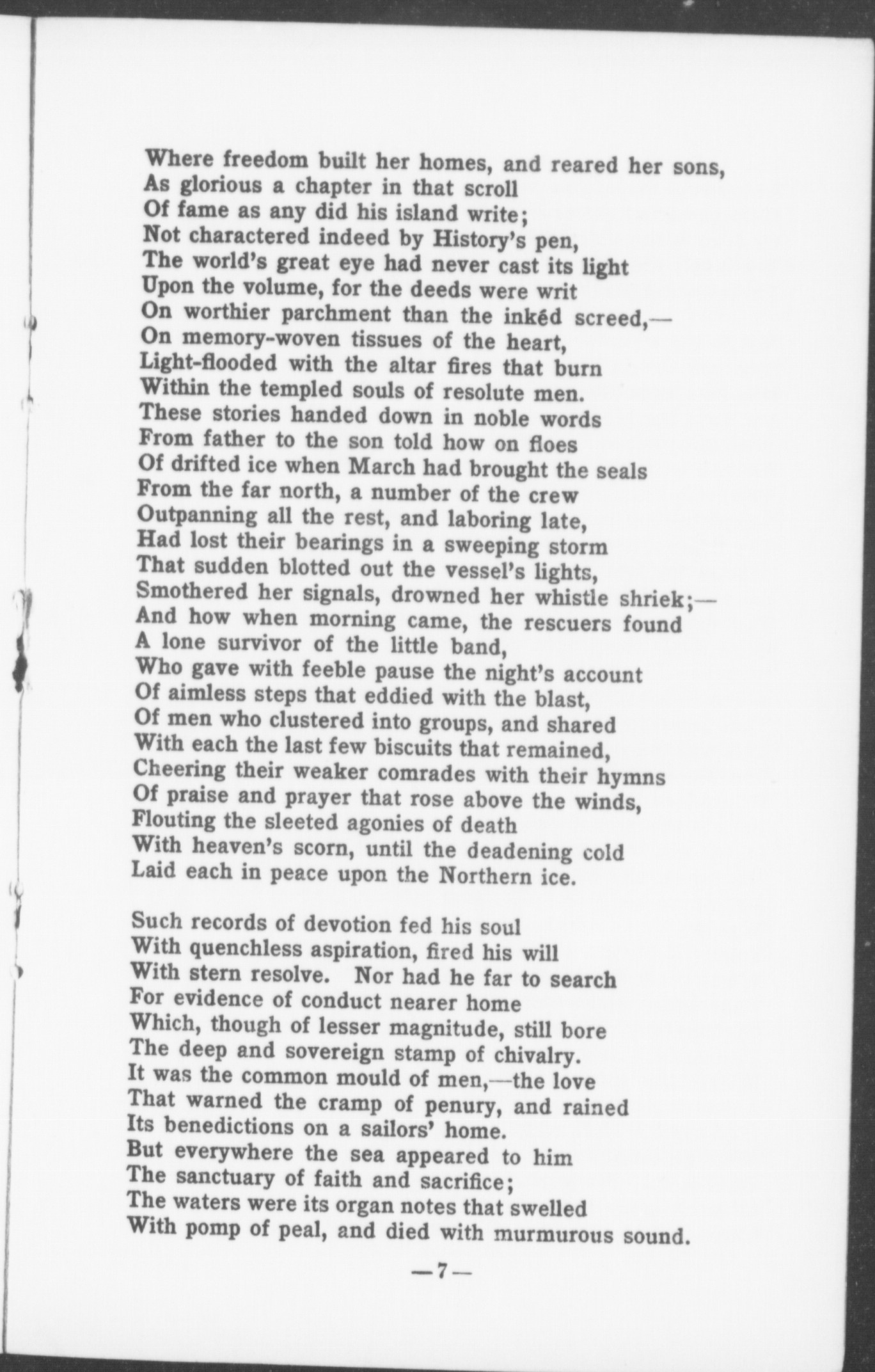 Where freedom built her homes, and reared her sons,
As glorious a chapter in that scroll
Of fame as any did his island write;
Not charactered indeed by History's pen,
The world's great eye had never cast its light
Upon the volume, for the deeds were writ
On worthier parchment than the inkéd screed,—
On memory-woven tissues of the heart,
Light-flooded with the altar fires that burn
Within the templed souls of resolute men.
These stories handed down in noble words
From father to the son told how on floes
Of drifted ice when March had brought the seals
From the far north, a number of the crew
Outpanning all the rest, and laboring late,
Had lost their bearings in a sweeping storm
That sudden blotted out the vessel's lights,
Smothered her signals, drowned her whistle shriek;—
And how when morning came, the rescuers found
A lone survivor of the little band,
Who gave with feeble pause the night's account
Of aimless steps that eddied with the blast,
Of men who clustered into groups, and shared
With each the last few biscuits that remained,
Cheering their weaker comrades with their hymns
Of praise and prayer that rose above the winds,
Flouting the sleeted agonies of death
With heaven's scorn, until the deadening cold
Laid each in peace upon the Northern ice.

Such records of devotion fed his soul
With quenchless aspiration, fired his will
With stern resolve. Nor had he far to search
For evidence of conduct nearer home
Which, though of lesser magnitude, still bore
The deep and sovereign stamp of chivalry.
It was the common mould of men,—the love
That warned the cramp of penury, and rained
Its benedictions on a sailors' home.
But everywhere the sea appeared to him
The sanctuary of faith and sacrifice;
The waters were its organ notes that swelled
With pomp of peal, and died with murmurous sound.

—7—